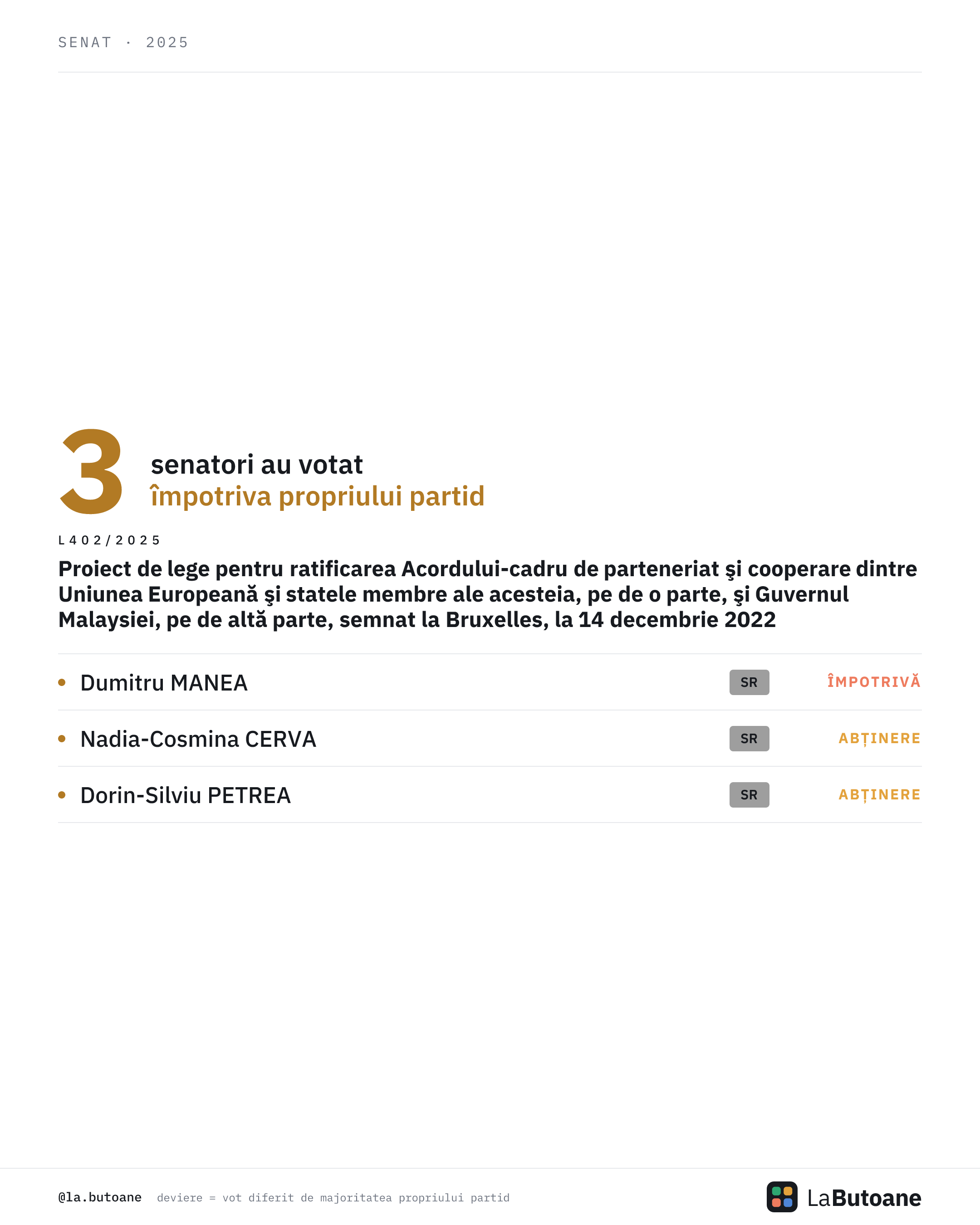 SENAT · 2025

3 senatori au votat
împotriva propriului partid

L402/2025

Proiect de lege pentru ratificarea Acordului-cadru de parteneriat şi cooperare dintre Uniunea Europeană şi statele membre ale acesteia, pe de o parte, şi Guvernul Malaysiei, pe de altă parte, semnat la Bruxelles, la 14 decembrie 2022

• Dumitru MANEA SR ÎMPOTRIVĂ
• Nadia-Cosmina CERVA SR ABȚINERE
• Dorin-Silviu PETREA SR ABȚINERE

@la.butoane deviere = vot diferit de majoritatea propriului partid

LaButoane